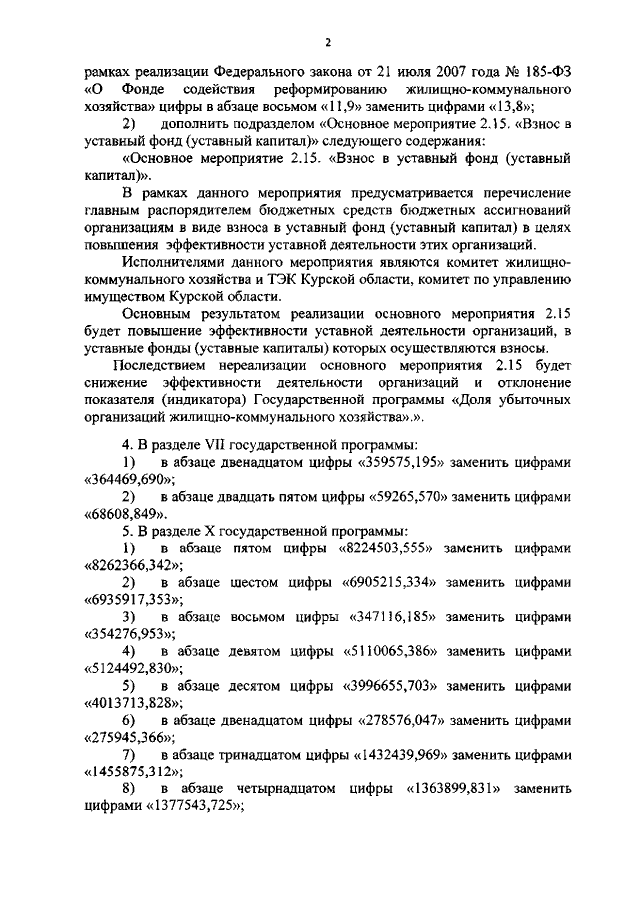 2

рамках реализации Федерального закона от 21 июля 2007 года № 185-ФЗ «О Фонде содействия реформированию жилищно-коммунального хозяйства» цифры в абзаце восьмом «11,9» заменить цифрами «13,8»;

2) дополнить подразделом «Основное мероприятие 2.15. «Взнос в уставный фонд (уставный капитал)» следующего содержания:

«Основное мероприятие 2.15. «Взнос в уставный фонд (уставный капитал)».

В рамках данного мероприятия предусматривается перечисление главным распорядителем бюджетных средств бюджетных ассигнований организациям в виде взноса в уставный фонд (уставный капитал) в целях повышения эффективности уставной деятельности этих организаций.

Исполнителями данного мероприятия являются комитет жилищно-коммунального хозяйства и ТЭК Курской области, комитет по управлению имуществом Курской области.

Основным результатом реализации основного мероприятия 2.15 будет повышение эффективности уставной деятельности организаций, в уставные фонды (уставные капиталы) которых осуществляются взносы.

Последствием нереализации основного мероприятия 2.15 будет снижение эффективности деятельности организаций и отклонение показателя (индикатора) Государственной программы «Доля убыточных организаций жилищно-коммунального хозяйства».».

4. В разделе VII государственной программы:

1) в абзаце двенадцатом цифры «359575,195» заменить цифрами «364469,690»;

2) в абзаце двадцать пятом цифры «59265,570» заменить цифрами «68608,849».

5. В разделе X государственной программы:

1) в абзаце пятом цифры «8224503,555» заменить цифрами «8262366,342»;

2) в абзаце шестом цифры «6905215,334» заменить цифрами «6935917,353»;

3) в абзаце восьмом цифры «347116,185» заменить цифрами «354276,953»;

4) в абзаце девятом цифры «5110065,386» заменить цифрами «5124492,830»;

5) в абзаце десятом цифры «3996655,703» заменить цифрами «4013713,828»;

6) в абзаце двенадцатом цифры «278576,047» заменить цифрами «275945,366»;

7) в абзаце тринадцатом цифры «1432439,969» заменить цифрами «1455875,312»;

8) в абзаце четырнадцатом цифры «1363899,831» заменить цифрами «1377543,725»;